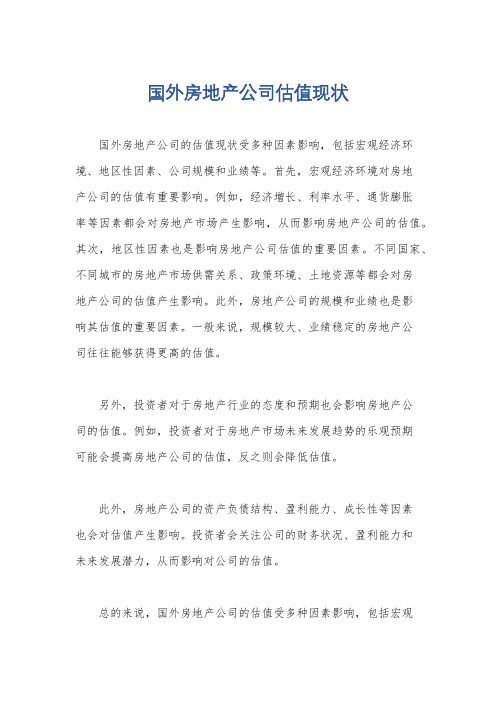 国外房地产公司估值现状

国外房地产公司的估值现状受多种因素影响，包括宏观经济环境、地区性因素、公司规模和业绩等。首先，宏观经济环境对房地产公司的估值有重要影响。例如，经济增长、利率水平、通货膨胀率等因素都会对房地产市场产生影响，从而影响房地产公司的估值。其次，地区性因素也是影响房地产公司估值的重要因素。不同国家、不同城市的房地产市场供需关系、政策环境、土地资源等都会对房地产公司的估值产生影响。此外，房地产公司的规模和业绩也是影响其估值的重要因素。一般来说，规模较大、业绩稳定的房地产公司往往能够获得更高的估值。

另外，投资者对于房地产行业的态度和预期也会影响房地产公司的估值。例如，投资者对于房地产市场未来发展趋势的乐观预期可能会提高房地产公司的估值，反之则会降低估值。

此外，房地产公司的资产负债结构、盈利能力、成长性等因素也会对估值产生影响。投资者会关注公司的财务状况、盈利能力和未来发展潜力，从而影响对公司的估值。

总的来说，国外房地产公司的估值受多种因素影响，包括宏观